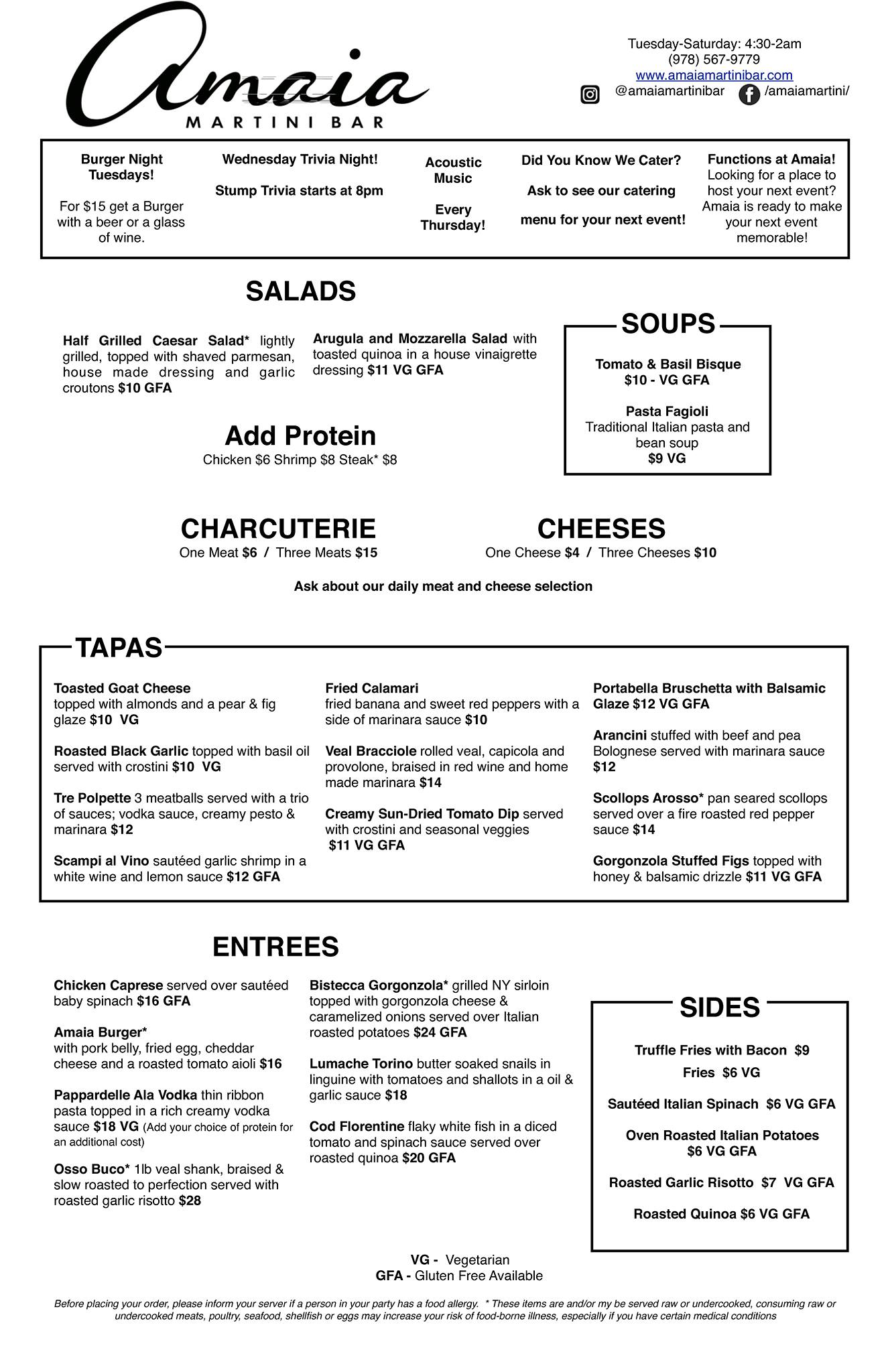 Amaia
MARTINI BAR

Tuesday-Saturday: 4:30-2am
(978) 567-9779
www.amaiamartinibar.com
@amaiamartinibar /amaiamartini/

Burger Night Tuesdays!

For $15 get a Burger with a beer or a glass of wine.

Wednesday Trivia Night!

Stump Trivia starts at 8pm

Acoustic Music

Every Thursday!

Did You Know We Cater?

Ask to see our catering

menu for your next event!

Functions at Amaia!
Looking for a place to host your next event? Amaia is ready to make your next event memorable!

SALADS

Half Grilled Caesar Salad* lightly grilled, topped with shaved parmesan, house made dressing and garlic croutons $10 GFA

Arugula and Mozzarella Salad with toasted quinoa in a house vinaigrette dressing $11 VG GFA

Add Protein
Chicken $6 Shrimp $8 Steak* $8

SOUPS

Tomato & Basil Bisque
$10 - VG GFA

Pasta Fagioli
Traditional Italian pasta and bean soup
$9 VG

CHARCUTERIE
One Meat $6 / Three Meats $15

CHEESES
One Cheese $4 / Three Cheeses $10

Ask about our daily meat and cheese selection

TAPAS

Toasted Goat Cheese
topped with almonds and a pear & fig glaze $10 VG

Roasted Black Garlic topped with basil oil served with crostini $10 VG

Tre Polpette 3 meatballs served with a trio of sauces; vodka sauce, creamy pesto & marinara $12

Scampi al Vino sautéed garlic shrimp in a white wine and lemon sauce $12 GFA

Fried Calamari
fried banana and sweet red peppers with a side of marinara sauce $10

Veal Bracciole rolled veal, capicola and provolone, braised in red wine and home made marinara $14

Creamy Sun-Dried Tomato Dip served with crostini and seasonal veggies
$11 VG GFA

Portabella Bruschetta with Balsamic Glaze $12 VG GFA

Arancini stuffed with beef and pea Bolognese served with marinara sauce $12

Scollops Arosso* pan seared scollops served over a fire roasted red pepper sauce $14

Gorgonzola Stuffed Figs topped with honey & balsamic drizzle $11 VG GFA

ENTREES

Chicken Caprese served over sautéed baby spinach $16 GFA

Amaia Burger*
with pork belly, fried egg, cheddar cheese and a roasted tomato aioli $16

Pappardelle Ala Vodka thin ribbon pasta topped in a rich creamy vodka sauce $18 VG (Add your choice of protein for an additional cost)

Osso Buco* 1lb veal shank, braised & slow roasted to perfection served with roasted garlic risotto $28

Bistecca Gorgonzola* grilled NY sirloin topped with gorgonzola cheese & caramelized onions served over Italian roasted potatoes $24 GFA

Lumache Torino butter soaked snails in linguine with tomatoes and shallots in a oil & garlic sauce $18

Cod Florentine flaky white fish in a diced tomato and spinach sauce served over roasted quinoa $20 GFA

SIDES

Truffle Fries with Bacon $9

Fries $6 VG

Sautéed Italian Spinach $6 VG GFA

Oven Roasted Italian Potatoes
$6 VG GFA

Roasted Garlic Risotto $7 VG GFA

Roasted Quinoa $6 VG GFA

VG - Vegetarian
GFA - Gluten Free Available

Before placing your order, please inform your server if a person in your party has a food allergy. * These items are and/or my be served raw or undercooked, consuming raw or undercooked meats, poultry, seafood, shellfish or eggs may increase your risk of food-borne illness, especially if you have certain medical conditions